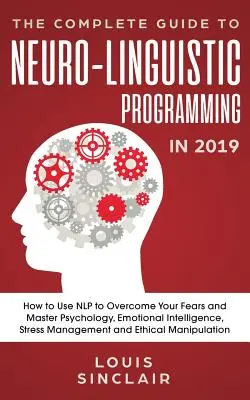 THE COMPLETE GUIDE TO
NEURO-LINGUISTIC
PROGRAMMING
IN 2019

How to Use NLP to Overcome Your Fears and Master Psychology, Emotional Intelligence, Stress Management and Ethical Manipulation

LOUIS
SINCLAIR